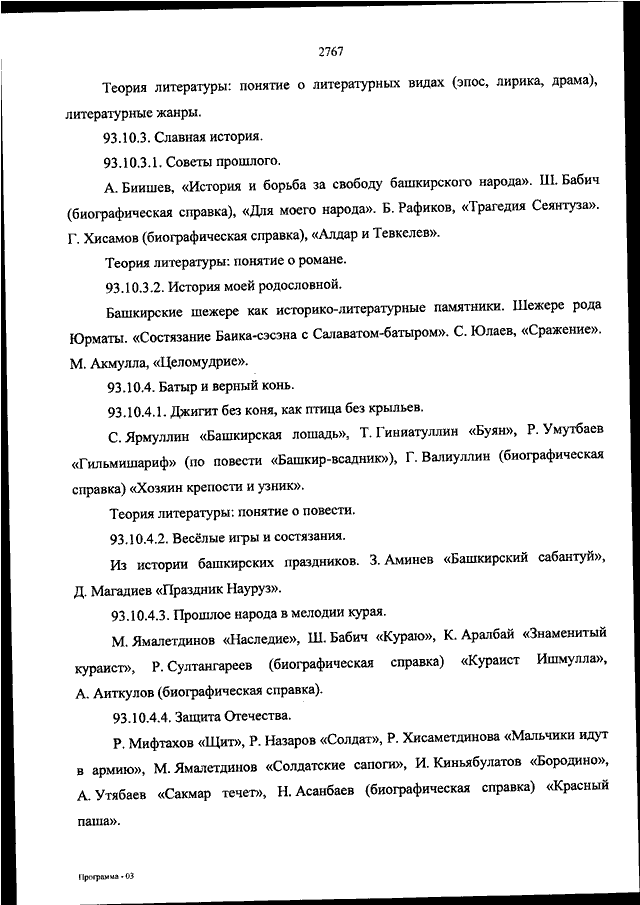 2767

Теория литературы: понятие о литературных видах (эпос, лирика, драма), литературные жанры.

93.10.3. Славная история.

93.10.3.1. Советы прошлого.

А. Биишев, «История и борьба за свободу башкирского народа». Ш. Бабич (биографическая справка), «Для моего народа». Б. Рафиков, «Трагедия Сеянтуза». Г. Хисамов (биографическая справка), «Алдар и Тевкелев».

Теория литературы: понятие о романе.

93.10.3.2. История моей родословной.

Башкирские шежере как историко-литературные памятники. Шежере рода Юрматы. «Состязание Баика-сэсэна с Салаватом-батыром». С. Юлаев, «Сражение». М. Акмулла, «Целомудрие».

93.10.4. Батыр и верный конь.

93.10.4.1. Джигит без коня, как птица без крыльев.

С. Ярмуллин «Башкирская лошадь», Т. Гиниатуллин «Буян», Р. Умутбаев «Гильмишариф» (по повести «Башкир-всадник»), Г. Валиуллин (биографическая справка) «Хозяин крепости и узник».

Теория литературы: понятие о повести.

93.10.4.2. Весёлые игры и состязания.

Из истории башкирских праздников. З. Аминев «Башкирский сабантуй», Д. Магадиев «Праздник Науруз».

93.10.4.3. Прошлое народа в мелодии курая.

М. Ямалетдинов «Наследие», Ш. Бабич «Кураю», К. Аралбай «Знаменитый кураист», Р. Султангареев (биографическая справка) «Кураист Ишмулла», А. Аиткулов (биографическая справка).

93.10.4.4. Защита Отечества.

Р. Мифтахов «Щит», Р. Назаров «Солдат», Р. Хисаметдинова «Мальчики идут в армию», М. Ямалетдинов «Солдатские сапоги», И. Киньябулатов «Бородино», А. Утябаев «Сакмар течет», Н. Асанбаев (биографическая справка) «Красный паша».

Программа - 03